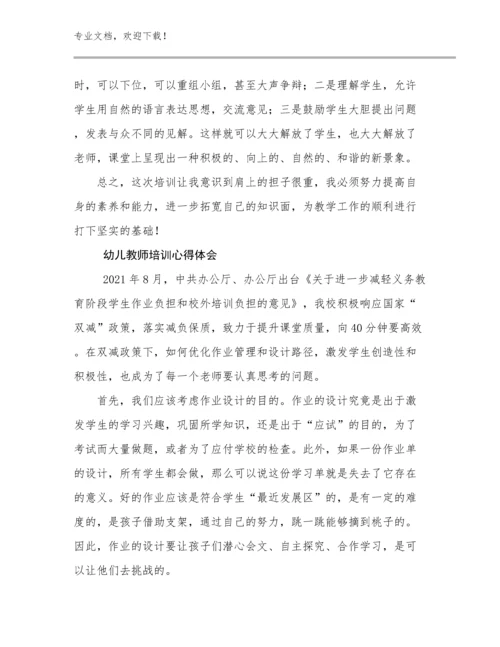 专业文档，欢迎下载！

时，可以下位，可以重组小组，甚至大声争辩；二是理解学生，允许学生用自然的语言表达思想，交流意见；三是鼓励学生大胆提出问题，发表与众不同的见解。这样就可以大大解放了学生，也大大解放了老师，课堂上呈现出一种积极的、向上的、自然的、和谐的新景象。

总之，这次培训让我意识到肩上的担子很重，我必须努力提高自身的素养和能力，进一步拓宽自己的知识面，为教学工作的顺利进行打下坚实的基础！

幼儿教师培训心得体会

2021年8月，中共办公厅、办公厅出台《关于进一步减轻义务教育阶段学生作业负担和校外培训负担的意见》，我校积极响应国家“双减”政策，落实减负保质，致力于提升课堂质量，向40分钟要高效。在双减政策下，如何优化作业管理和设计路径，激发学生创造性和积极性，也成为了每一个老师要认真思考的问题。

首先，我们应该考虑作业设计的目的。作业的设计究竟是出于激发学生的学习兴趣，巩固所学知识，还是出于“应试”的目的，为了考试而大量做题，或者为了应付学校的检查。此外，如果一份作业单的设计，所有学生都会做，那么可以说这份学习单就是失去了它存在的意义。好的作业应该是符合学生“最近发展区”的，是有一定的难度的，是孩子借助支架，通过自己的努力，跳一跳能够摘到桃子的。因此，作业的设计要让孩子们潜心会文、自主探究、合作学习，是可以让他们去挑战的。